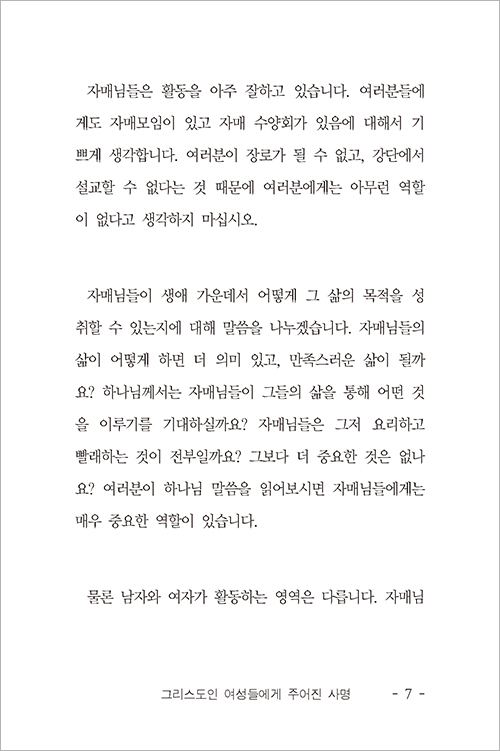 자매님들은 활동을 아주 잘하고 있습니다. 여러분들에게도 자매모임이 있고 자매 수양회가 있음에 대해서 기쁘게 생각합니다. 여러분이 장로가 될 수 없고, 강단에서 설교할 수 없다는 것 때문에 여러분에게는 아무런 역할이 없다고 생각하지 마십시오.

자매님들이 생애 가운데서 어떻게 그 삶의 목적을 성취할 수 있는지에 대해 말씀을 나누겠습니다. 자매님들의 삶이 어떻게 하면 더 의미 있고, 만족스러운 삶이 될까요? 하나님께서는 자매님들이 그들의 삶을 통해 어떤 것을 이루기를 기대하실까요? 자매님들은 그저 요리하고 빨래하는 것이 전부일까요? 그보다 더 중요한 것은 없나요? 여러분이 하나님 말씀을 읽어보시면 자매님들에게는 매우 중요한 역할이 있습니다.

물론 남자와 여자가 활동하는 영역은 다릅니다. 자매님

그리스도인 여성들에게 주어진 사명 - 7 -